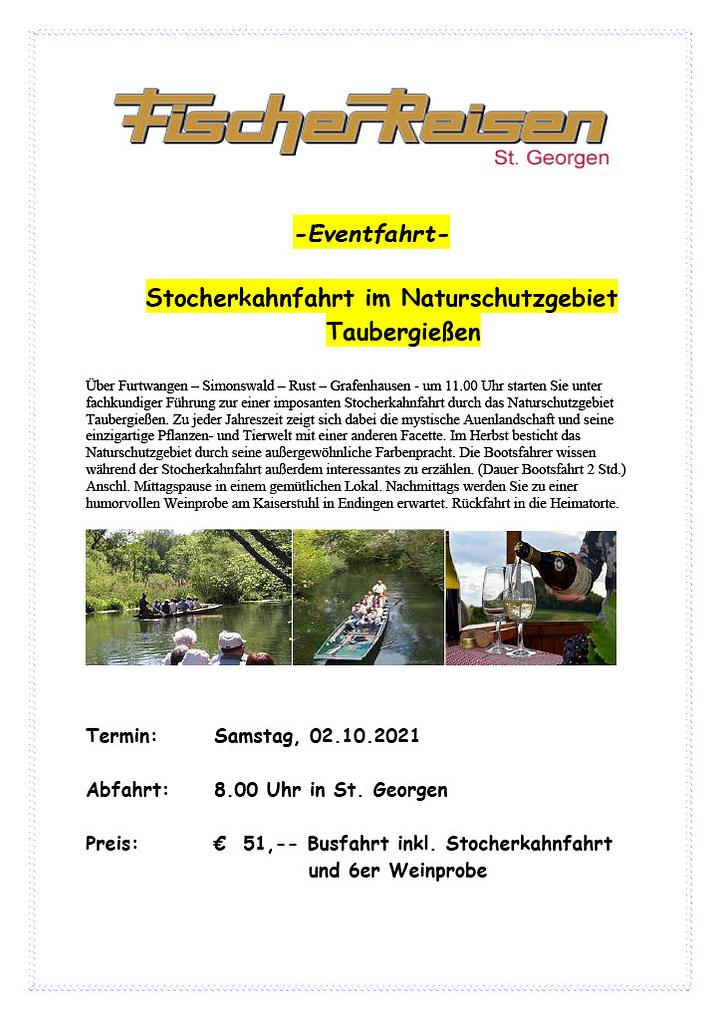 FischerReisen
St. Georgen

-Eventfahrt-

Stocherkahnfahrt im Naturschutzgebiet Taubergießen

Über Furtwangen – Simonswald – Rust – Grafenhausen - um 11.00 Uhr starten Sie unter fachkundiger Führung zur einer imposanten Stocherkahnfahrt durch das Naturschutzgebiet Taubergießen. Zu jeder Jahreszeit zeigt sich dabei die mystische Auenlandschaft und seine einzigartige Pflanzen- und Tierwelt mit einer anderen Facette. Im Herbst besticht das Naturschutzgebiet durch seine außergewöhnliche Farbenpracht. Die Bootsfahrer wissen während der Stocherkahnfahrt außerdem interessantes zu erzählen. (Dauer Bootsfahrt 2 Std.) Anschl. Mittagspause in einem gemütlichen Lokal. Nachmittags werden Sie zu einer humorvollen Weinprobe am Kaiserstuhl in Endingen erwartet. Rückfahrt in die Heimatorte.

Termin: Samstag, 02.10.2021

Abfahrt: 8.00 Uhr in St. Georgen

Preis: € 51,-- Busfahrt inkl. Stocherkahnfahrt und 6er Weinprobe